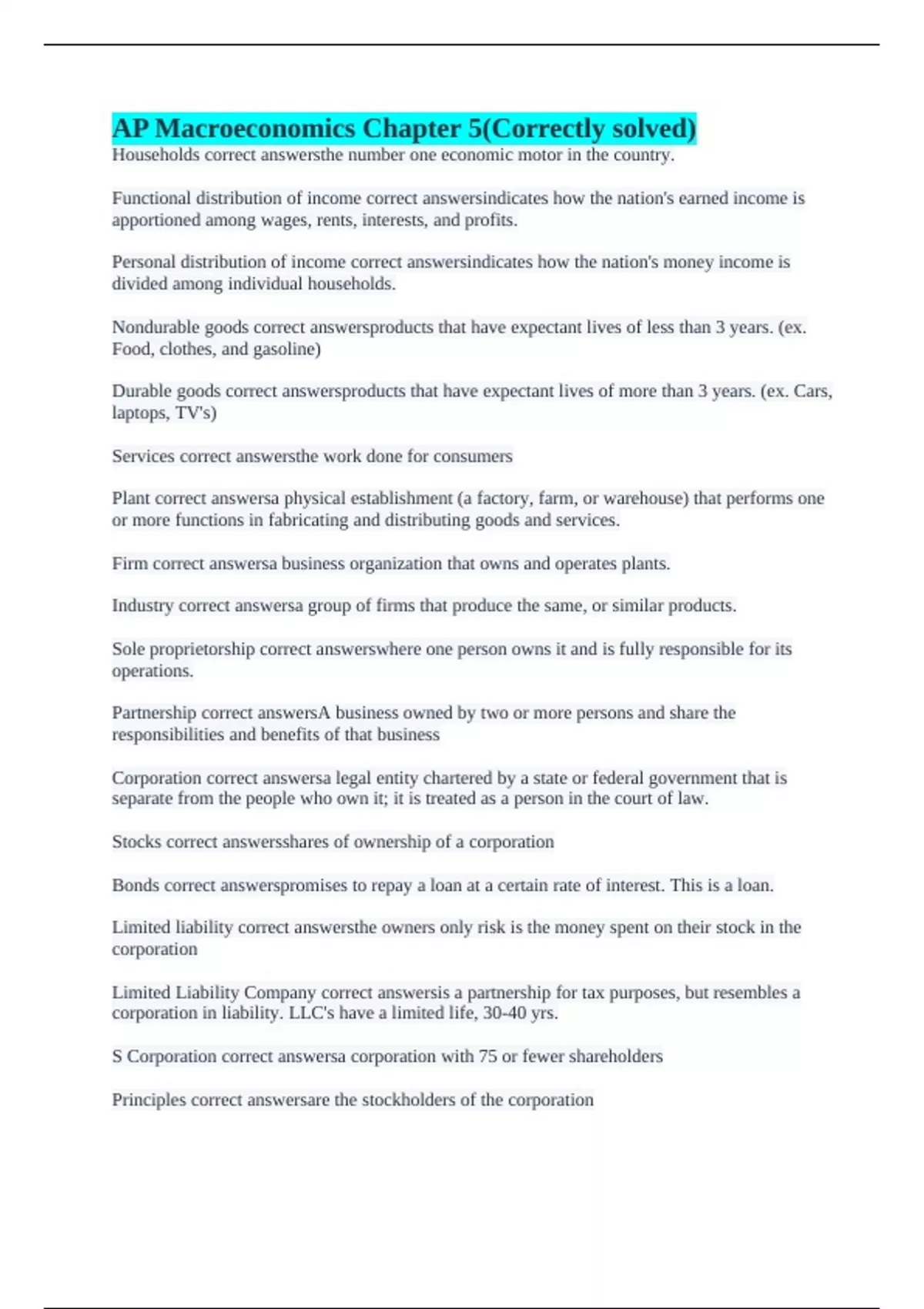 AP Macroeconomics Chapter 5(Correctly solved)
Households correct answersthe number one economic motor in the country.

Functional distribution of income correct answersindicates how the nation's earned income is apportioned among wages, rents, interests, and profits.

Personal distribution of income correct answersindicates how the nation's money income is divided among individual households.

Nondurable goods correct answersproducts that have expectant lives of less than 3 years. (ex. Food, clothes, and gasoline)

Durable goods correct answersproducts that have expectant lives of more than 3 years. (ex. Cars, laptops, TV's)

Services correct answersthe work done for consumers

Plant correct answersa physical establishment (a factory, farm, or warehouse) that performs one or more functions in fabricating and distributing goods and services.

Firm correct answersa business organization that owns and operates plants.

Industry correct answersa group of firms that produce the same, or similar products.

Sole proprietorship correct answerswhere one person owns it and is fully responsible for its operations.

Partnership correct answersA business owned by two or more persons and share the responsibilities and benefits of that business

Corporation correct answersa legal entity chartered by a state or federal government that is separate from the people who own it; it is treated as a person in the court of law.

Stocks correct answersshares of ownership of a corporation

Bonds correct answerspromises to repay a loan at a certain rate of interest. This is a loan.

Limited liability correct answersthe owners only risk is the money spent on their stock in the corporation

Limited Liability Company correct answersis a partnership for tax purposes, but resembles a corporation in liability. LLC's have a limited life, 30-40 yrs.

S Corporation correct answersa corporation with 75 or fewer shareholders

Principles correct answersare the stockholders of the corporation